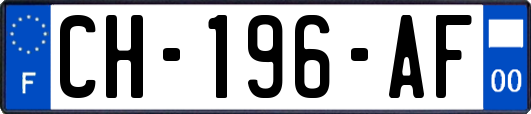 F
CH-196-AF
00